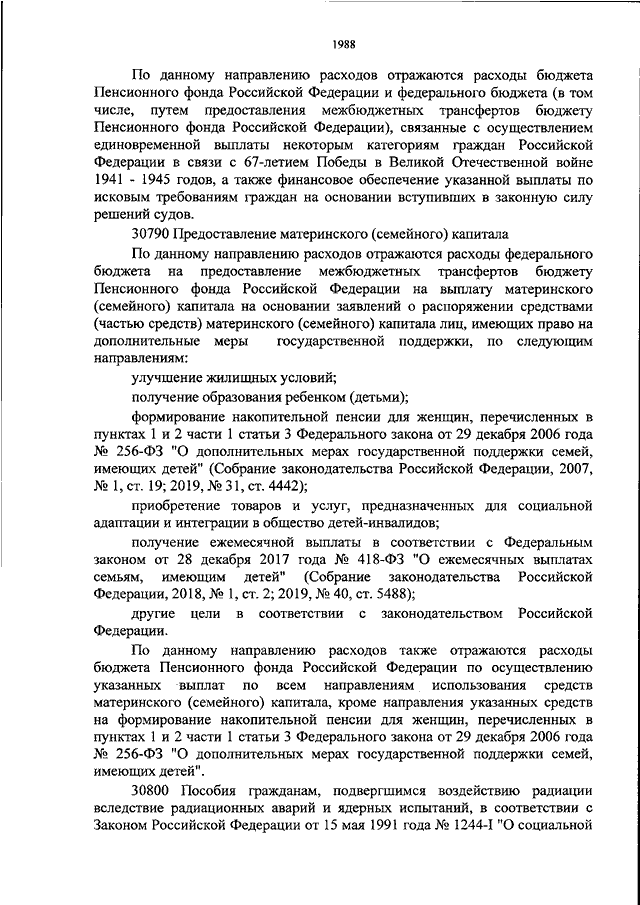 1988

По данному направлению расходов отражаются расходы бюджета Пенсионного фонда Российской Федерации и федерального бюджета (в том числе, путем предоставления межбюджетных трансфертов бюджету Пенсионного фонда Российской Федерации), связанные с осуществлением единовременной выплаты некоторым категориям граждан Российской Федерации в связи с 67-летием Победы в Великой Отечественной войне 1941 - 1945 годов, а также финансовое обеспечение указанной выплаты по исковым требованиям граждан на основании вступивших в законную силу решений судов.

30790 Предоставление материнского (семейного) капитала

По данному направлению расходов отражаются расходы федерального бюджета на предоставление межбюджетных трансфертов бюджету Пенсионного фонда Российской Федерации на выплату материнского (семейного) капитала на основании заявлений о распоряжении средствами (частью средств) материнского (семейного) капитала лиц, имеющих право на дополнительные меры государственной поддержки, по следующим направлениям:

улучшение жилищных условий;

получение образования ребенком (детьми);

формирование накопительной пенсии для женщин, перечисленных в пунктах 1 и 2 части 1 статьи 3 Федерального закона от 29 декабря 2006 года № 256-ФЗ "О дополнительных мерах государственной поддержки семей, имеющих детей" (Собрание законодательства Российской Федерации, 2007, № 1, ст. 19; 2019, № 31, ст. 4442);

приобретение товаров и услуг, предназначенных для социальной адаптации и интеграции в общество детей-инвалидов;

получение ежемесячной выплаты в соответствии с Федеральным законом от 28 декабря 2017 года № 418-ФЗ "О ежемесячных выплатах семьям, имеющим детей" (Собрание законодательства Российской Федерации, 2018, № 1, ст. 2; 2019, № 40, ст. 5488);

другие цели в соответствии с законодательством Российской Федерации.

По данному направлению расходов также отражаются расходы бюджета Пенсионного фонда Российской Федерации по осуществлению указанных выплат по всем направлениям использования средств материнского (семейного) капитала, кроме направления указанных средств на формирование накопительной пенсии для женщин, перечисленных в пунктах 1 и 2 части 1 статьи 3 Федерального закона от 29 декабря 2006 года № 256-ФЗ "О дополнительных мерах государственной поддержки семей, имеющих детей".

30800 Пособия гражданам, подвергшимся воздействию радиации вследствие радиационных аварий и ядерных испытаний, в соответствии с Законом Российской Федерации от 15 мая 1991 года № 1244-I "О социальной